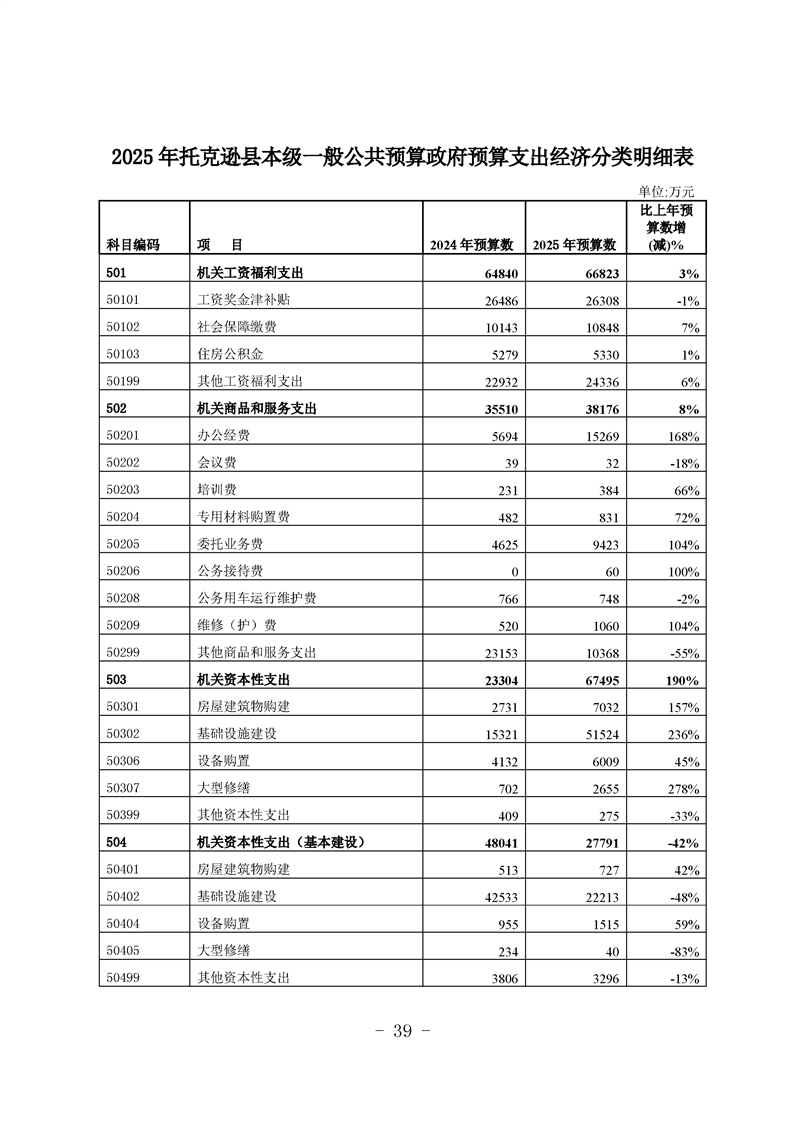 2025 年托克逊县本级一般公共预算政府预算支出经济分类明细表

单位:万元

| 科目编码 | 项　目 | 2024 年预算数 | 2025 年预算数 | 比上年预算数增(减)% |
|---|---|---|---|---|
| 501 | 机关工资福利支出 | 64840 | 66823 | 3% |
| 50101 | 工资奖金津补贴 | 26486 | 26308 | -1% |
| 50102 | 社会保障缴费 | 10143 | 10848 | 7% |
| 50103 | 住房公积金 | 5279 | 5330 | 1% |
| 50199 | 其他工资福利支出 | 22932 | 24336 | 6% |
| 502 | 机关商品和服务支出 | 35510 | 38176 | 8% |
| 50201 | 办公经费 | 5694 | 15269 | 168% |
| 50202 | 会议费 | 39 | 32 | -18% |
| 50203 | 培训费 | 231 | 384 | 66% |
| 50204 | 专用材料购置费 | 482 | 831 | 72% |
| 50205 | 委托业务费 | 4625 | 9423 | 104% |
| 50206 | 公务接待费 | 0 | 60 | 100% |
| 50208 | 公务用车运行维护费 | 766 | 748 | -2% |
| 50209 | 维修（护）费 | 520 | 1060 | 104% |
| 50299 | 其他商品和服务支出 | 23153 | 10368 | -55% |
| 503 | 机关资本性支出 | 23304 | 67495 | 190% |
| 50301 | 房屋建筑物购建 | 2731 | 7032 | 157% |
| 50302 | 基础设施建设 | 15321 | 51524 | 236% |
| 50306 | 设备购置 | 4132 | 6009 | 45% |
| 50307 | 大型修缮 | 702 | 2655 | 278% |
| 50399 | 其他资本性支出 | 409 | 275 | -33% |
| 504 | 机关资本性支出（基本建设） | 48041 | 27791 | -42% |
| 50401 | 房屋建筑物购建 | 513 | 727 | 42% |
| 50402 | 基础设施建设 | 42533 | 22213 | -48% |
| 50404 | 设备购置 | 955 | 1515 | 59% |
| 50405 | 大型修缮 | 234 | 40 | -83% |
| 50499 | 其他资本性支出 | 3806 | 3296 | -13% |

- 39 -